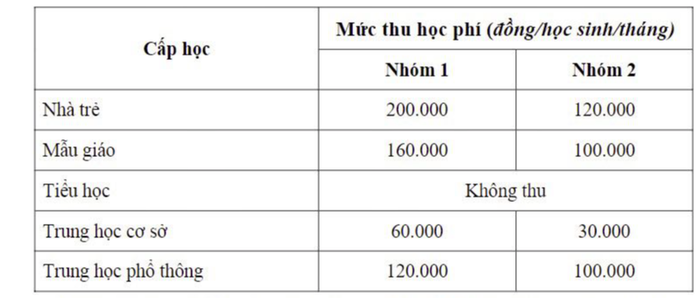 | Cấp học | Mức thu học phí (đồng/học sinh/tháng) | |
|---|---|---|
| | Nhóm 1 | Nhóm 2 |
| Nhà trẻ | 200.000 | 120.000 |
| Mẫu giáo | 160.000 | 100.000 |
| Tiểu học | Không thu | |
| Trung học cơ sở | 60.000 | 30.000 |
| Trung học phổ thông | 120.000 | 100.000 |